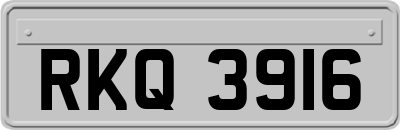 RKQ 3916